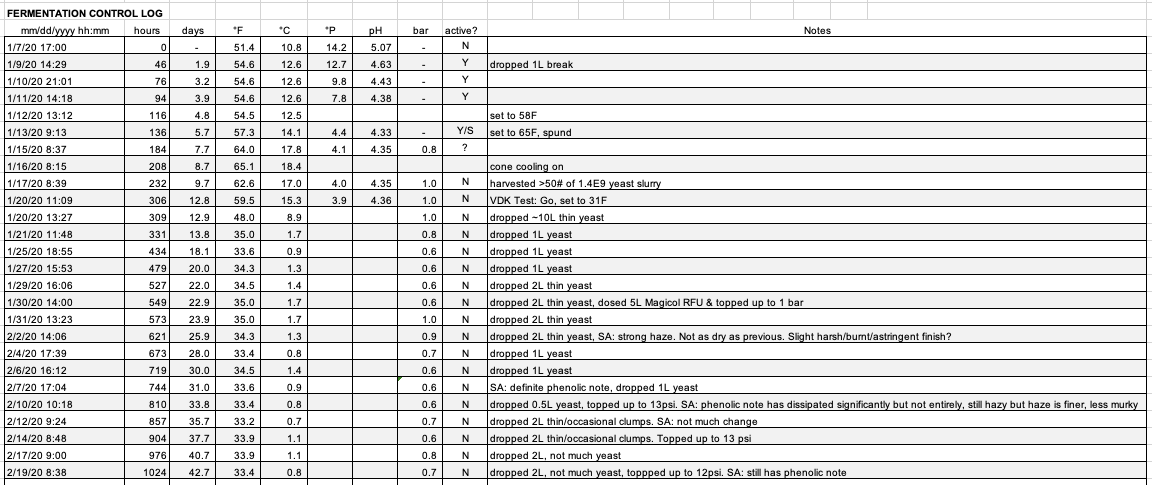 FERMENTATION CONTROL LOG

| mm/dd/yyyy hh:mm | hours | days | °F | °C | °P | pH | bar | active? | Notes |
|---|---|---|---|---|---|---|---|---|---|
| 1/7/20 17:00 | 0 | - | 51.4 | 10.8 | 14.2 | 5.07 | - | N | |
| 1/9/20 14:29 | 46 | 1.9 | 54.6 | 12.6 | 12.7 | 4.63 | - | Y | dropped 1L break |
| 1/10/20 21:01 | 76 | 3.2 | 54.6 | 12.6 | 9.8 | 4.43 | - | Y | |
| 1/11/20 14:18 | 94 | 3.9 | 54.6 | 12.6 | 7.8 | 4.38 | - | Y | |
| 1/12/20 13:12 | 116 | 4.8 | 54.5 | 12.5 | | | | | set to 58F |
| 1/13/20 9:13 | 136 | 5.7 | 57.3 | 14.1 | 4.4 | 4.33 | - | Y/S | set to 65F, spund |
| 1/15/20 8:37 | 184 | 7.7 | 64.0 | 17.8 | 4.1 | 4.35 | 0.8 | ? | |
| 1/16/20 8:15 | 208 | 8.7 | 65.1 | 18.4 | | | | | cone cooling on |
| 1/17/20 8:39 | 232 | 9.7 | 62.6 | 17.0 | 4.0 | 4.35 | 1.0 | N | harvested >50# of 1.4E9 yeast slurry |
| 1/20/20 11:09 | 306 | 12.8 | 59.5 | 15.3 | 3.9 | 4.36 | 1.0 | N | VDK Test: Go, set to 31F |
| 1/20/20 13:27 | 309 | 12.9 | 48.0 | 8.9 | | | 1.0 | N | dropped ~10L thin yeast |
| 1/21/20 11:48 | 331 | 13.8 | 35.0 | 1.7 | | | 0.8 | N | dropped 1L yeast |
| 1/25/20 18:55 | 434 | 18.1 | 33.6 | 0.9 | | | 0.6 | N | dropped 1L yeast |
| 1/27/20 15:53 | 479 | 20.0 | 34.3 | 1.3 | | | 0.6 | N | dropped 1L yeast |
| 1/29/20 16:06 | 527 | 22.0 | 34.5 | 1.4 | | | 0.6 | N | dropped 2L thin yeast |
| 1/30/20 14:00 | 549 | 22.9 | 35.0 | 1.7 | | | 0.6 | N | dropped 2L thin yeast, dosed 5L Magicol RFU & topped up to 1 bar |
| 1/31/20 13:23 | 573 | 23.9 | 35.0 | 1.7 | | | 1.0 | N | dropped 2L thin yeast |
| 2/2/20 14:06 | 621 | 25.9 | 34.3 | 1.3 | | | 0.9 | N | dropped 2L thin yeast, SA: strong haze. Not as dry as previous. Slight harsh/burnt/astringent finish? |
| 2/4/20 17:39 | 673 | 28.0 | 33.4 | 0.8 | | | 0.7 | N | dropped 1L yeast |
| 2/6/20 16:12 | 719 | 30.0 | 34.5 | 1.4 | | | 0.6 | N | dropped 1L yeast |
| 2/7/20 17:04 | 744 | 31.0 | 33.6 | 0.9 | | | 0.6 | N | SA: definite phenolic note, dropped 1L yeast |
| 2/10/20 10:18 | 810 | 33.8 | 33.4 | 0.8 | | | 0.6 | N | dropped 0.5L yeast, topped up to 13psi. SA: phenolic note has dissipated significantly but not entirely, still hazy but haze is finer, less murky |
| 2/12/20 9:24 | 857 | 35.7 | 33.2 | 0.7 | | | 0.7 | N | dropped 2L thin/occasional clumps. SA: not much change |
| 2/14/20 8:48 | 904 | 37.7 | 33.9 | 1.1 | | | 0.6 | N | dropped 2L thin/occasional clumps. Topped up to 13 psi |
| 2/17/20 9:00 | 976 | 40.7 | 33.9 | 1.1 | | | 0.8 | N | dropped 2L, not much yeast |
| 2/19/20 8:38 | 1024 | 42.7 | 33.4 | 0.8 | | | 0.7 | N | dropped 2L, not much yeast, toppped up to 12psi. SA: still has phenolic note |